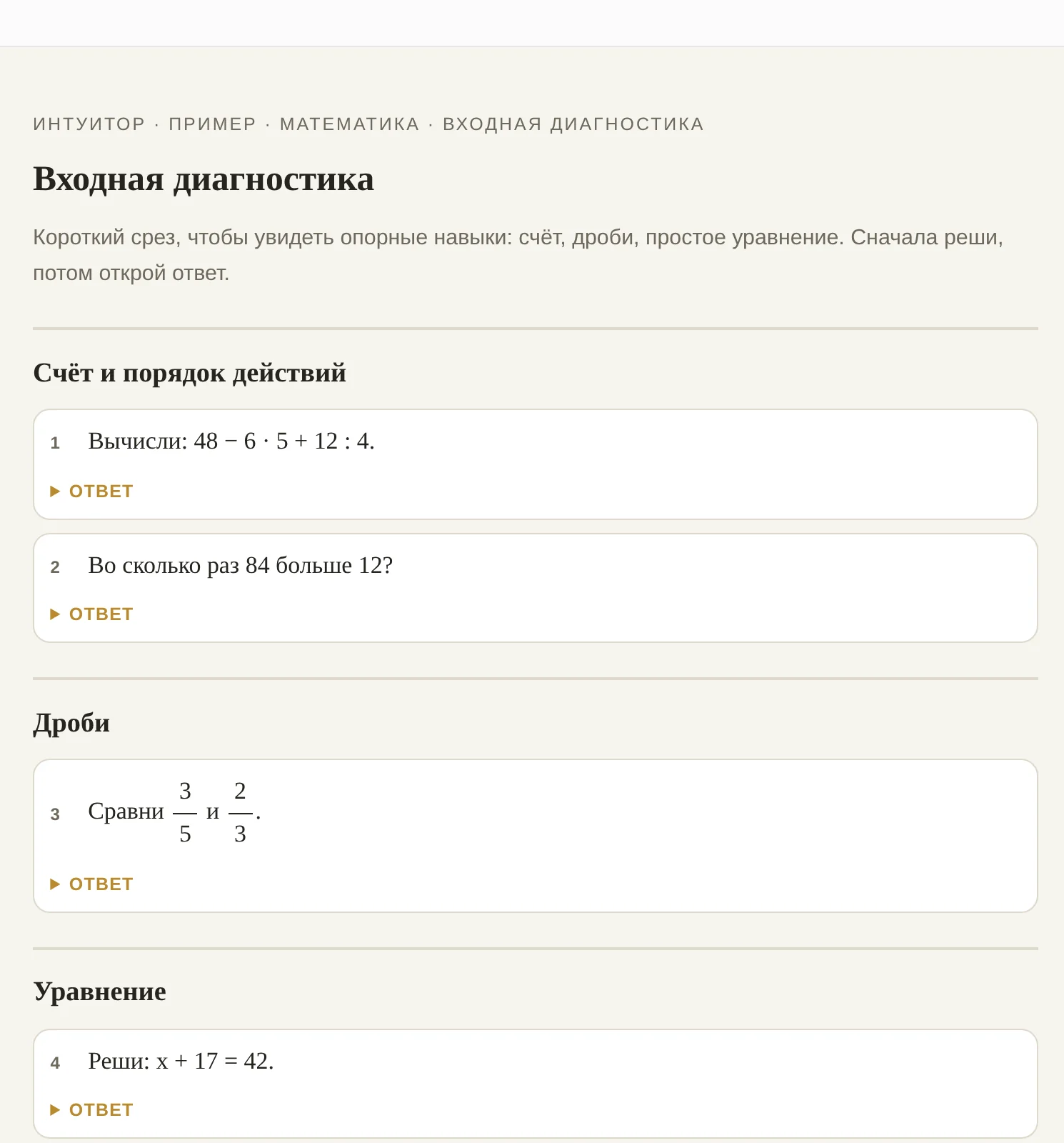 ИНТУИТОР · ПРИМЕР · МАТЕМАТИКА · ВХОДНАЯ ДИАГНОСТИКА

Входная диагностика

Короткий срез, чтобы увидеть опорные навыки: счёт, дроби, простое уравнение. Сначала реши, потом открой ответ.

Счёт и порядок действий

1 Вычисли: $48 - 6 \cdot 5 + 12 : 4$.

▶ ОТВЕТ

2 Во сколько раз 84 больше 12?

▶ ОТВЕТ

Дроби

3 Сравни $\frac{3}{5}$ и $\frac{2}{3}$.

▶ ОТВЕТ

Уравнение

4 Реши: $x + 17 = 42$.

▶ ОТВЕТ